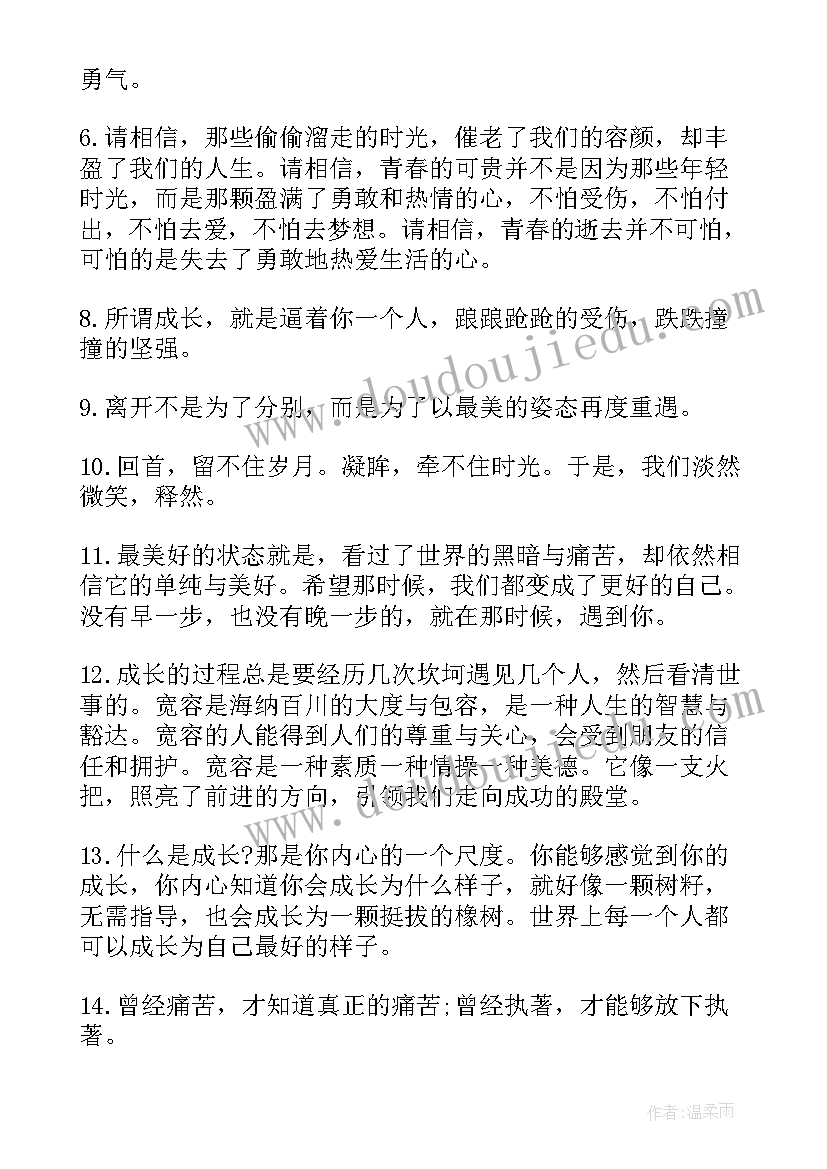 勇气。

6.请相信，那些偷偷溜走的时光，催老了我们的容颜，却丰盈了我们的人生。请相信，青春的可贵并不是因为那些年轻时光，而是那颗盈满了勇敢和热情的心，不怕受伤，不怕付出，不怕去爱，不怕去梦想。请相信，青春的逝去并不可怕，可怕的是失去了勇敢地热爱生活的心。

8.所谓成长，就是逼着你一个人，踉踉跄跄的受伤，跌跌撞撞的坚强。

9.离开不是为了分别，而是为了以最美的姿态再度重遇。

10.回首，留不住岁月。凝眸，牵不住时光。于是，我们淡然微笑，释然。

11.最美好的状态就是，看过了世界的黑暗与痛苦，却依然相信它的单纯与美好。希望那时候，我们都变成了更好的自己。没有早一步，也没有晚一步的，就在那时候，遇到你。

12.成长的过程总是要经历几次坎坷遇见几个人，然后看清世事的。宽容是海纳百川的大度与包容，是一种人生的智慧与豁达。宽容的人能得到人们的尊重与关心，会受到朋友的信任和拥护。宽容是一种素质一种情操一种美德。它像一支火把，照亮了前进的方向，引领我们走向成功的殿堂。

13.什么是成长?那是你内心的一个尺度。你能够感觉到你的成长，你内心知道你会成长为什么样子，就好像一颗树籽，无需指导，也会成长为一颗挺拔的橡树。世界上每一个人都可以成长为自己最好的样子。

14.曾经痛苦，才知道真正的痛苦;曾经执著，才能够放下执著。

www.doudoujiedu.com

作者：温柔雨